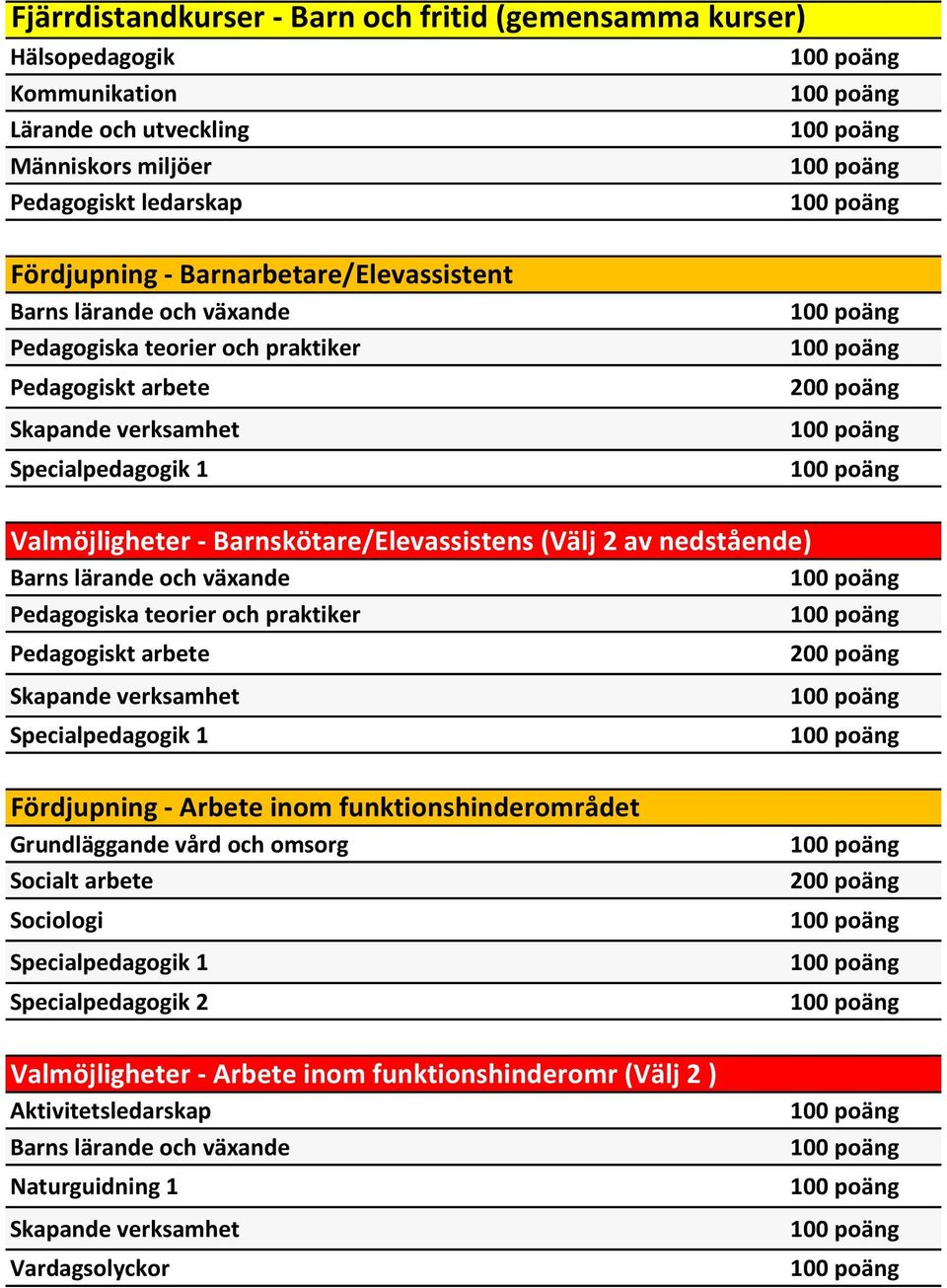 Fjärrdistandkurser - Barn och fritid (gemensamma kurser)

| | |
|---|---|
| Hälsopedagogik | 100 poäng |
| Kommunikation | 100 poäng |
| Lärande och utveckling | 100 poäng |
| Människors miljöer | 100 poäng |
| Pedagogiskt ledarskap | 100 poäng |

Fördjupning - Barnarbetare/Elevassistent

| | |
|---|---|
| Barns lärande och växande | 100 poäng |
| Pedagogiska teorier och praktiker | 100 poäng |
| Pedagogiskt arbete | 200 poäng |
| Skapande verksamhet | 100 poäng |
| Specialpedagogik 1 | 100 poäng |

Valmöjligheter - Barnskötare/Elevassistens (Välj 2 av nedstående)

| | |
|---|---|
| Barns lärande och växande | 100 poäng |
| Pedagogiska teorier och praktiker | 100 poäng |
| Pedagogiskt arbete | 200 poäng |
| Skapande verksamhet | 100 poäng |
| Specialpedagogik 1 | 100 poäng |

Fördjupning - Arbete inom funktionshinderområdet

| | |
|---|---|
| Grundläggande vård och omsorg | 100 poäng |
| Socialt arbete | 200 poäng |
| Sociologi | 100 poäng |
| Specialpedagogik 1 | 100 poäng |
| Specialpedagogik 2 | 100 poäng |

Valmöjligheter - Arbete inom funktionshinderomr (Välj 2 )

| | |
|---|---|
| Aktivitetsledarskap | 100 poäng |
| Barns lärande och växande | 100 poäng |
| Naturguidning 1 | 100 poäng |
| Skapande verksamhet | 100 poäng |
| Vardagsolyckor | 100 poäng |